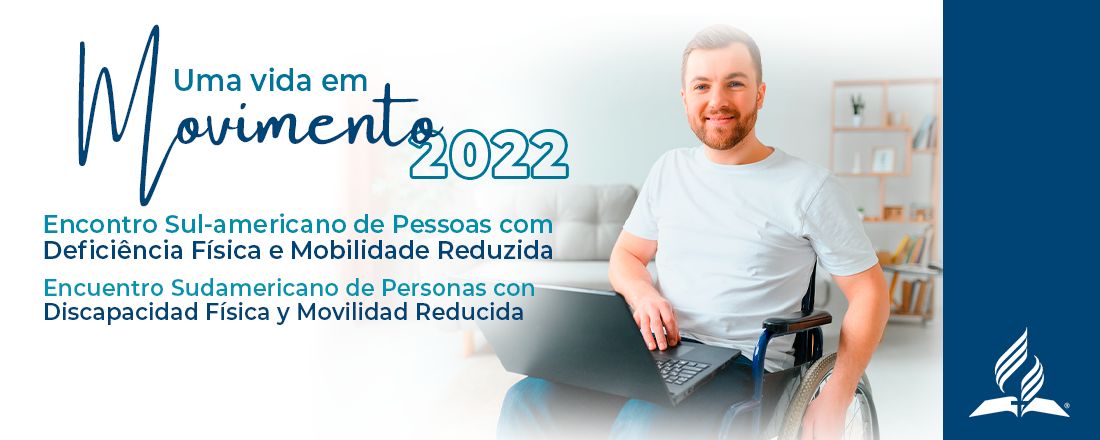 Uma vida em
Movimento
2022

Encontro Sul-americano de Pessoas com Deficiência Física e Mobilidade Reduzida

Encuentro Sudamericano de Personas con Discapacidad Física y Movilidad Reducida